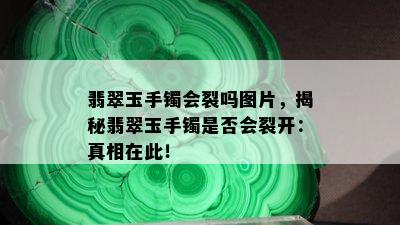 翡翠玉手镯会裂吗图片，揭秘翡翠玉手镯是否会裂开：真相在此!